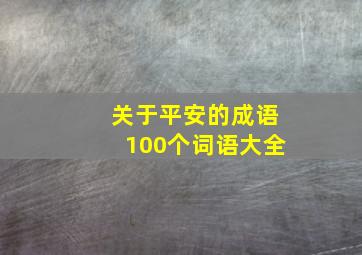 关于平安的成语
100个词语大全